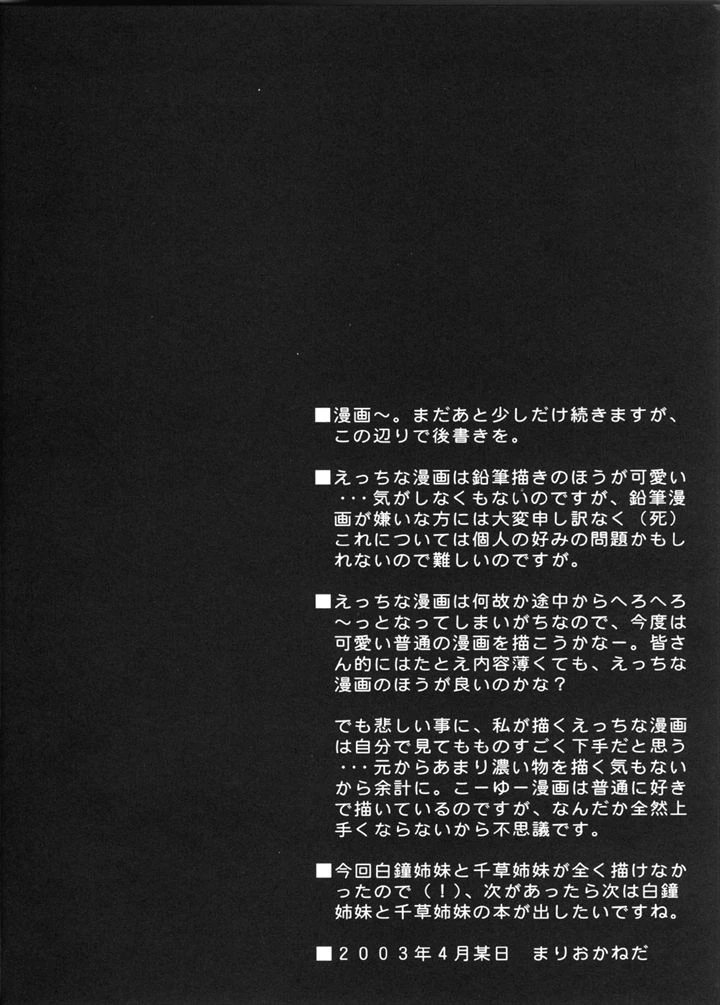 ■漫画～。まだあと少しだけ続きますが、この辺りで後書きを。

■えっちな漫画は鉛筆描きのほうが可愛い・・・気がしなくもないのですが、鉛筆漫画が嫌いな方には大変申し訳なく（死）これについては個人の好みの問題かもしれないので難しいのですが。

■えっちな漫画は何故か途中からへろへろ～っとなってしまいがちなので、今度は可愛い普通の漫画を描こうかなー。皆さん的にはたとえ内容薄くても、えっちな漫画のほうが良いのかな？

でも悲しい事に、私が描くえっちな漫画は自分で見てもものすごく下手だと思う・・・元からあまり濃い物を描く気もないから余計に。こーゆー漫画は普通に好きで描いているのですが、なんだか全然上手くならないから不思議です。

■今回白鐘姉妹と千草姉妹が全く描けなかったので（！）、次があったら次は白鐘姉妹と千草姉妹の本が出したいですね。

■２００３年４月某日　まりおかねだ